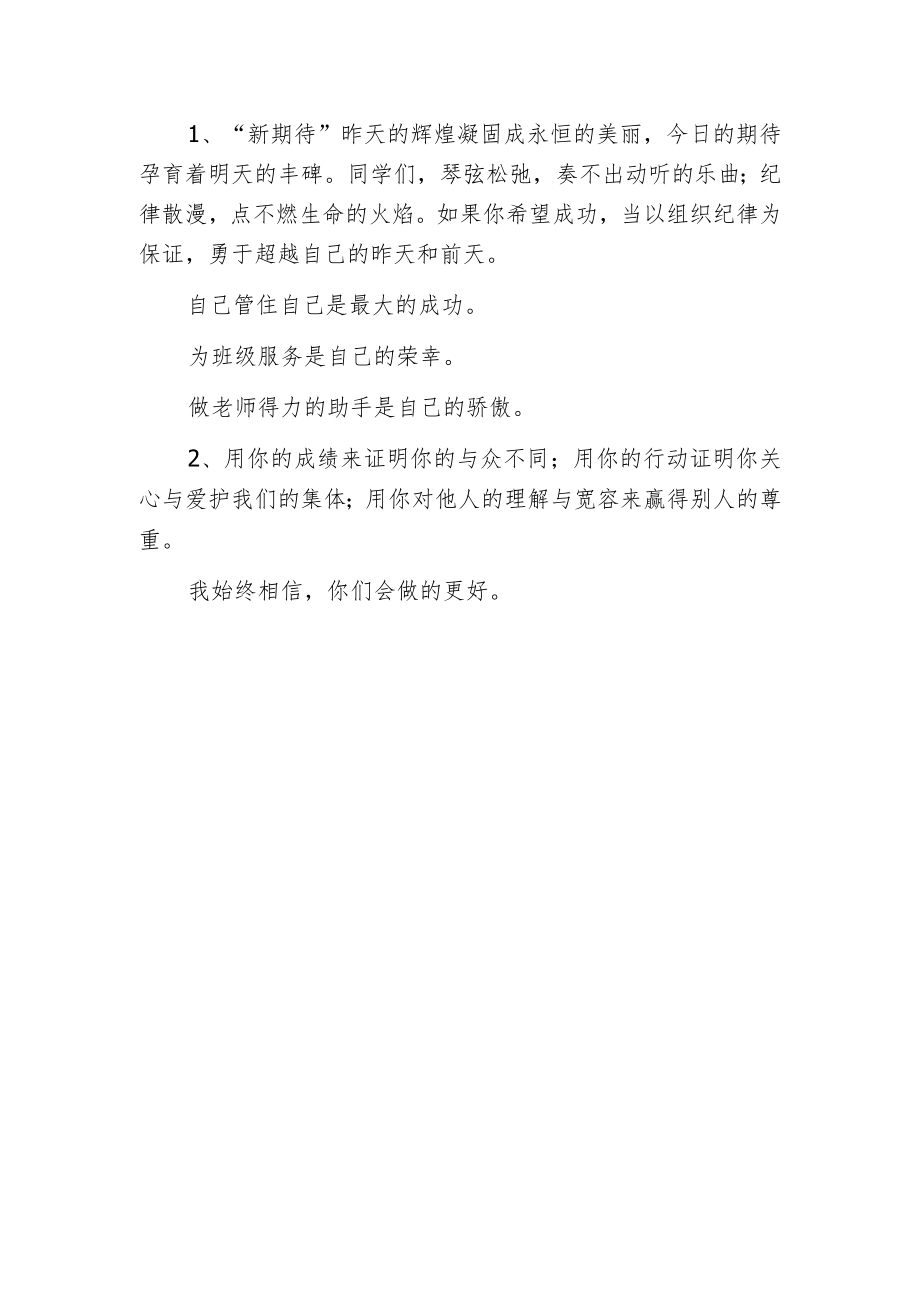 1、“新期待”昨天的辉煌凝固成永恒的美丽，今日的期待孕育着明天的丰碑。同学们，琴弦松弛，奏不出动听的乐曲；纪律散漫，点不燃生命的火焰。如果你希望成功，当以组织纪律为保证，勇于超越自己的昨天和前天。

自己管住自己是最大的成功。

为班级服务是自己的荣幸。

做老师得力的助手是自己的骄傲。

2、用你的成绩来证明你的与众不同；用你的行动证明你关心与爱护我们的集体；用你对他人的理解与宽容来赢得别人的尊重。

我始终相信，你们会做的更好。